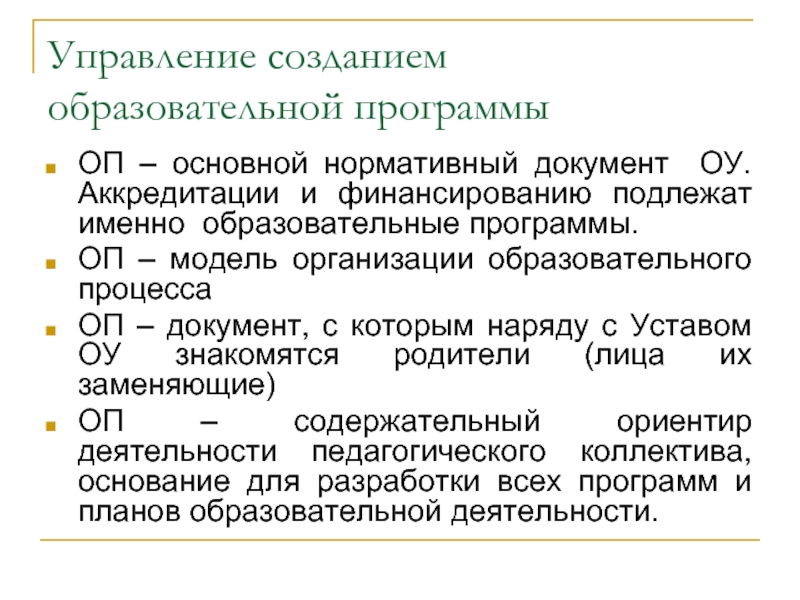 Управление созданием образовательной программы

ОП – основной нормативный документ ОУ. Аккредитации и финансированию подлежат именно образовательные программы.

ОП – модель организации образовательного процесса

ОП – документ, с которым наряду с Уставом ОУ знакомятся родители (лица их заменяющие)

ОП – содержательный ориентир деятельности педагогического коллектива, основание для разработки всех программ и планов образовательной деятельности.